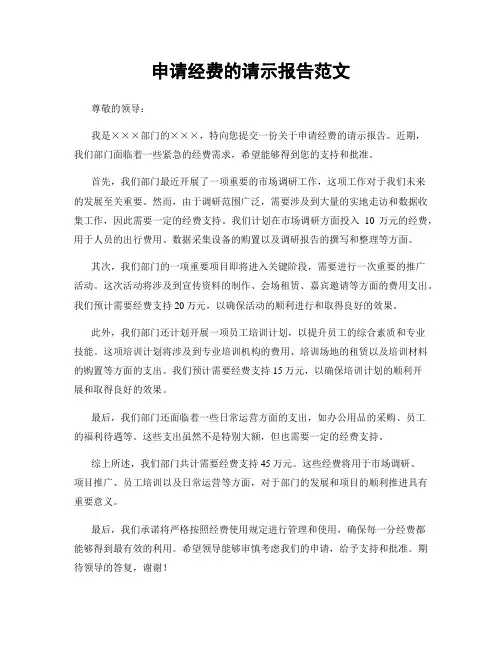 申请经费的请示报告范文

尊敬的领导：

我是×××部门的×××，特向您提交一份关于申请经费的请示报告。近期，我们部门面临着一些紧急的经费需求，希望能够得到您的支持和批准。

首先，我们部门最近开展了一项重要的市场调研工作，这项工作对于我们未来的发展至关重要。然而，由于调研范围广泛，需要涉及到大量的实地走访和数据收集工作，因此需要一定的经费支持。我们计划在市场调研方面投入 10 万元的经费，用于人员的出行费用、数据采集设备的购置以及调研报告的撰写和整理等方面。

其次，我们部门的一项重要项目即将进入关键阶段，需要进行一次重要的推广活动。这次活动将涉及到宣传资料的制作、会场租赁、嘉宾邀请等方面的费用支出。我们预计需要经费支持 20 万元，以确保活动的顺利进行和取得良好的效果。

此外，我们部门还计划开展一项员工培训计划，以提升员工的综合素质和专业技能。这项培训计划将涉及到专业培训机构的费用、培训场地的租赁以及培训材料的购置等方面的支出。我们预计需要经费支持 15 万元，以确保培训计划的顺利开展和取得良好的效果。

最后，我们部门还面临着一些日常运营方面的支出，如办公用品的采购、员工的福利待遇等。这些支出虽然不是特别大额，但也需要一定的经费支持。

综上所述，我们部门共计需要经费支持 45 万元。这些经费将用于市场调研、项目推广、员工培训以及日常运营等方面，对于部门的发展和项目的顺利推进具有重要意义。

最后，我们承诺将严格按照经费使用规定进行管理和使用，确保每一分经费都能够得到最有效的利用。希望领导能够审慎考虑我们的申请，给予支持和批准。期待领导的答复，谢谢！